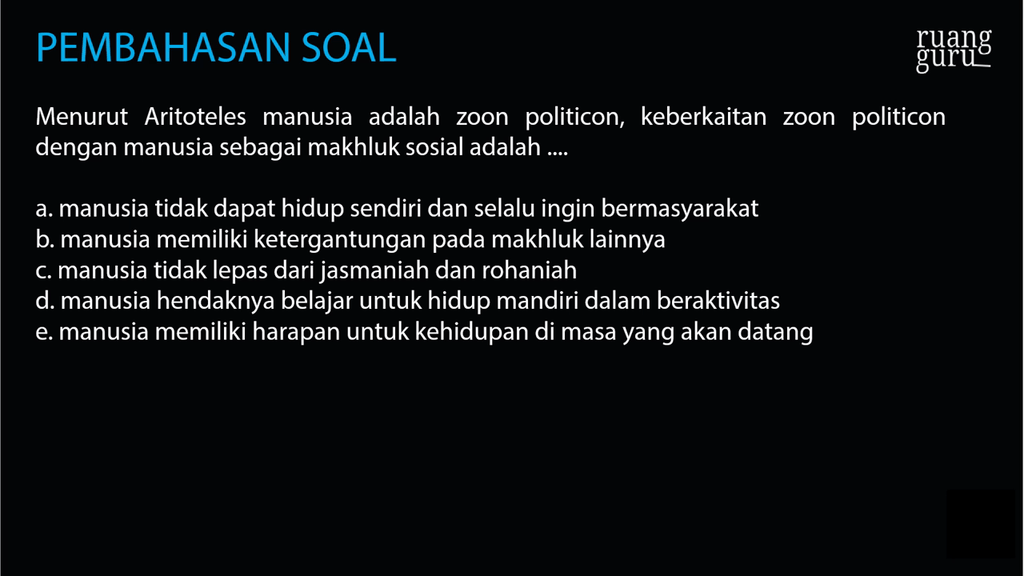 PEMBAHASAN SOAL

ruang guru

Menurut Aritoteles manusia adalah zoon politicon, keberkaitan zoon politicon dengan manusia sebagai makhluk sosial adalah ....

a. manusia tidak dapat hidup sendiri dan selalu ingin bermasyarakat
b. manusia memiliki ketergantungan pada makhluk lainnya
c. manusia tidak lepas dari jasmaniah dan rohaniah
d. manusia hendaknya belajar untuk hidup mandiri dalam beraktivitas
e. manusia memiliki harapan untuk kehidupan di masa yang akan datang